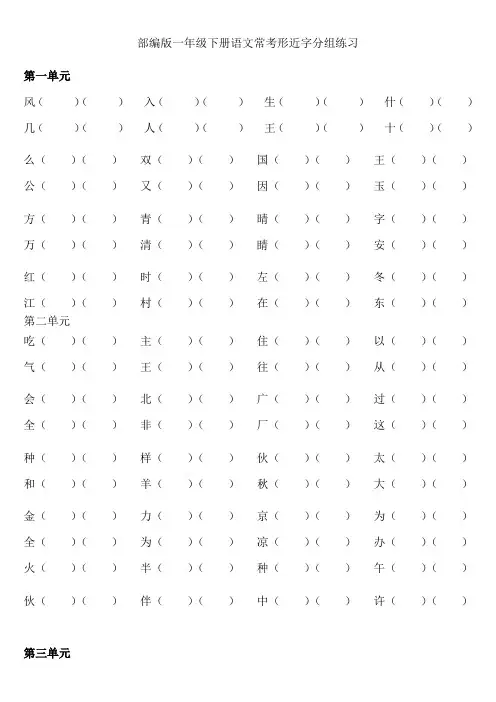 部编版一年级下册语文常考形近字分组练习

**第一单元**

风（ ）（ ） 入（ ）（ ） 生（ ）（ ） 什（ ）（ ）
几（ ）（ ） 人（ ）（ ） 王（ ）（ ） 十（ ）（ ）

么（ ）（ ） 双（ ）（ ） 国（ ）（ ） 王（ ）（ ）
公（ ）（ ） 又（ ）（ ） 因（ ）（ ） 玉（ ）（ ）

方（ ）（ ） 青（ ）（ ） 晴（ ）（ ） 字（ ）（ ）
万（ ）（ ） 清（ ）（ ） 睛（ ）（ ） 安（ ）（ ）

红（ ）（ ） 时（ ）（ ） 左（ ）（ ） 冬（ ）（ ）
江（ ）（ ） 村（ ）（ ） 在（ ）（ ） 东（ ）（ ）

第二单元

吃（ ）（ ） 主（ ）（ ） 住（ ）（ ） 以（ ）（ ）
气（ ）（ ） 王（ ）（ ） 往（ ）（ ） 从（ ）（ ）

会（ ）（ ） 北（ ）（ ） 广（ ）（ ） 过（ ）（ ）
全（ ）（ ） 非（ ）（ ） 厂（ ）（ ） 这（ ）（ ）

种（ ）（ ） 样（ ）（ ） 伙（ ）（ ） 太（ ）（ ）
和（ ）（ ） 羊（ ）（ ） 秋（ ）（ ） 大（ ）（ ）

金（ ）（ ） 力（ ）（ ） 京（ ）（ ） 为（ ）（ ）
全（ ）（ ） 为（ ）（ ） 凉（ ）（ ） 办（ ）（ ）
火（ ）（ ） 半（ ）（ ） 种（ ）（ ） 午（ ）（ ）

伙（ ）（ ） 伴（ ）（ ） 中（ ）（ ） 许（ ）（ ）

**第三单元**